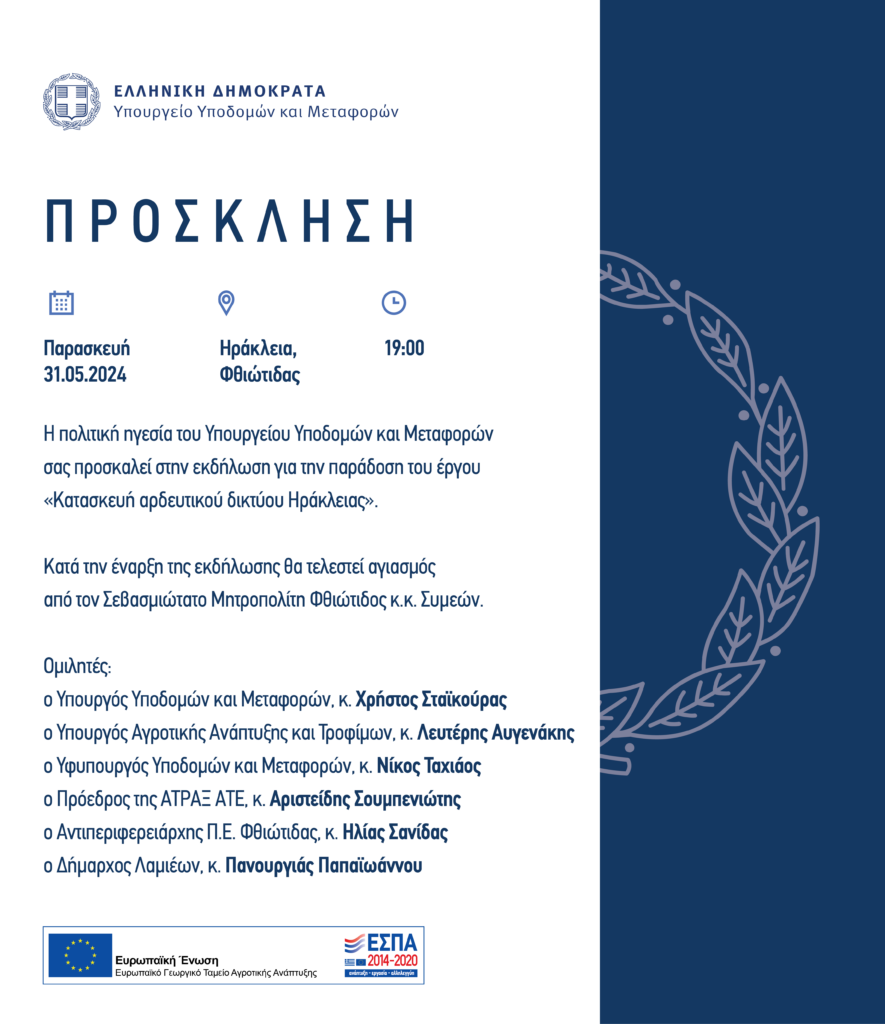 ΕΛΛΗΝΙΚΗ ΔΗΜΟΚΡΑΤΑ
Υπουργείο Υποδομών και Μεταφορών

ΠΡΟΣΚΛΗΣΗ

Παρασκευή
31.05.2024

Ηράκλεια,
Φθιώτιδας

19:00

Η πολιτική ηγεσία του Υπουργείου Υποδομών και Μεταφορών σας προσκαλεί στην εκδήλωση για την παράδοση του έργου «Κατασκευή αρδευτικού δικτύου Ηράκλειας».

Κατά την έναρξη της εκδήλωσης θα τελεστεί αγιασμός από τον Σεβασμιώτατο Μητροπολίτη Φθιώτιδος κ.κ. Συμεών.

Ομιλητές:
ο Υπουργός Υποδομών και Μεταφορών, κ. Χρήστος Σταϊκούρας
ο Υπουργός Αγροτικής Ανάπτυξης και Τροφίμων, κ. Λευτέρης Αυγενάκης
ο Υφυπουργός Υποδομών και Μεταφορών, κ. Νίκος Ταχιάος
ο Πρόεδρος της ΑΤΡΑΞ ΑΤΕ, κ. Αριστείδης Σουμπενιώτης
ο Αντιπεριφερειάρχης Π.Ε. Φθιώτιδας, κ. Ηλίας Σανίδας
ο Δήμαρχος Λαμιέων, κ. Πανουργιάς Παπαϊωάννου

Ευρωπαϊκή Ένωση
Ευρωπαϊκό Γεωργικό Ταμείο Αγροτικής Ανάπτυξης

ΕΣΠΑ
2014-2020
ανάπτυξη - εργασία - αλληλεγγύη